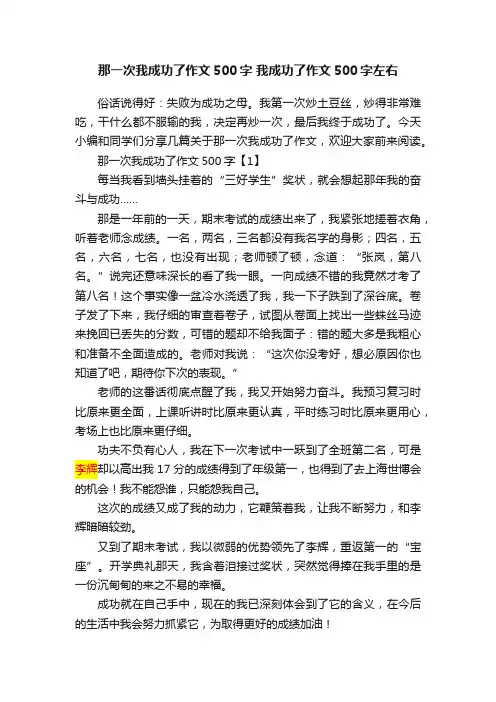 那一次我成功了作文500字 我成功了作文500字左右

俗话说得好：失败为成功之母。我第一次炒土豆丝，炒得非常难吃，干什么都不服输的我，决定再炒一次，最后我终于成功了。今天小编和同学们分享几篇关于那一次我成功了作文，欢迎大家前来阅读。

那一次我成功了作文500字【1】

每当我看到墙头挂着的“三好学生”奖状，就会想起那年我的奋斗与成功……

那是一年前的一天，期末考试的成绩出来了，我紧张地搓着衣角，听着老师念成绩。一名，两名，三名都没有我名字的身影；四名，五名，六名，七名，也没有出现；老师顿了顿，念道：“张岚，第八名。”说完还意味深长的看了我一眼。一向成绩不错的我竟然才考了第八名！这个事实像一盆冷水浇透了我，我一下子跌到了深谷底。卷子发了下来，我仔细的审查着卷子，试图从卷面上找出一些蛛丝马迹来挽回已丢失的分数，可错的题却不给我面子：错的题大多是我粗心和准备不全面造成的。老师对我说：“这次你没考好，想必原因你也知道了吧，期待你下次的表现。”

老师的这番话彻底点醒了我，我又开始努力奋斗。我预习复习时比原来更全面，上课听讲时比原来更认真，平时练习时比原来更用心，考场上也比原来更仔细。

功夫不负有心人，我在下一次考试中一跃到了全班第二名，可是李辉却以高出我17分的成绩得到了年级第一，也得到了去上海世博会的机会！我不能怨谁，只能怨我自己。

这次的成绩又成了我的动力，它鞭策着我，让我不断努力，和李辉暗暗较劲。

又到了期末考试，我以微弱的优势领先了李辉，重返第一的“宝座”。开学典礼那天，我含着泪接过奖状，突然觉得捧在我手里的是一份沉甸甸的来之不易的幸福。

成功就在自己手中，现在的我已深刻体会到了它的含义，在今后的生活中我会努力抓紧它，为取得更好的成绩加油！